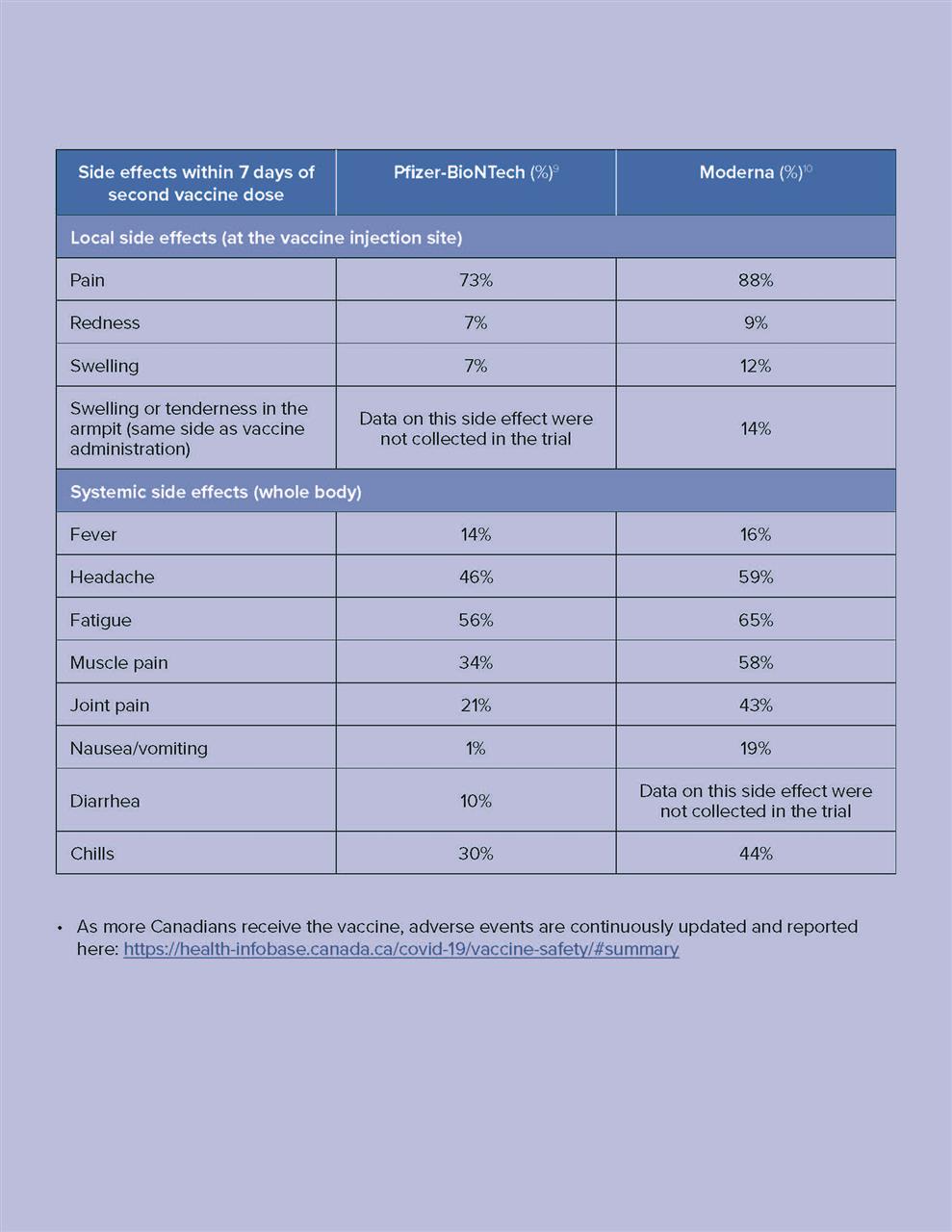 | Side effects within 7 days of second vaccine dose | Pfizer-BioNTech (%)$^{9}$ | Moderna (%)$^{10}$ |
|---|---|---|
| Local side effects (at the vaccine injection site) | | |
| Pain | 73% | 88% |
| Redness | 7% | 9% |
| Swelling | 7% | 12% |
| Swelling or tenderness in the armpit (same side as vaccine administration) | Data on this side effect were not collected in the trial | 14% |
| Systemic side effects (whole body) | | |
| Fever | 14% | 16% |
| Headache | 46% | 59% |
| Fatigue | 56% | 65% |
| Muscle pain | 34% | 58% |
| Joint pain | 21% | 43% |
| Nausea/vomiting | 1% | 19% |
| Diarrhea | 10% | Data on this side effect were not collected in the trial |
| Chills | 30% | 44% |

• As more Canadians receive the vaccine, adverse events are continuously updated and reported here: https://health-infobase.canada.ca/covid-19/vaccine-safety/#summary